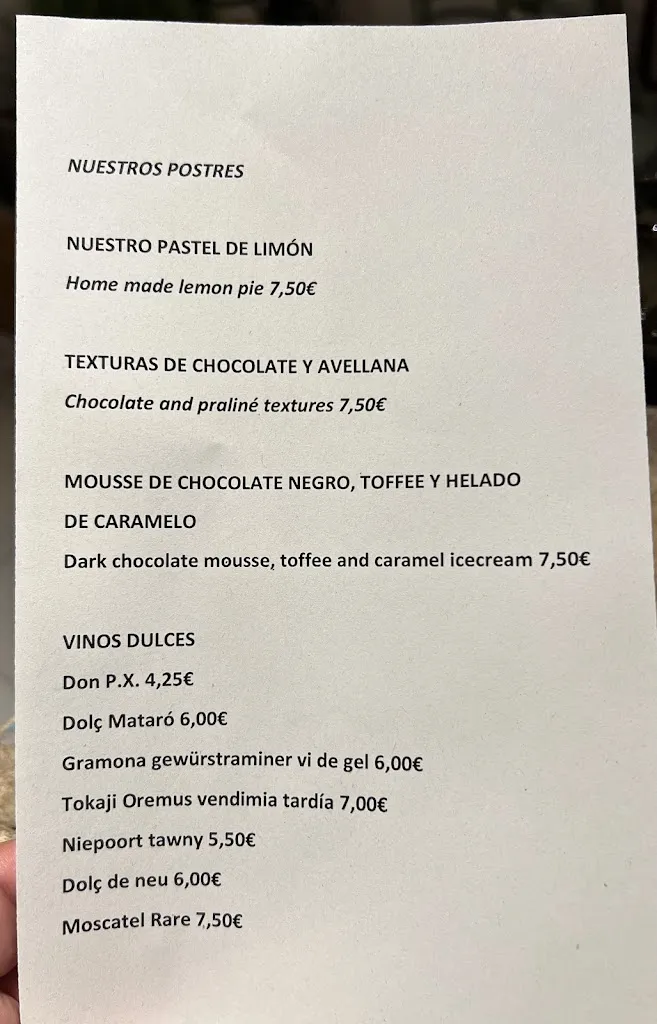 NUESTROS POSTRES

NUESTRO PASTEL DE LIMÓN

Home made lemon pie 7,50€

TEXTURAS DE CHOCOLATE Y AVELLANA

Chocolate and praliné textures 7,50€

MOUSSE DE CHOCOLATE NEGRO, TOFFEE Y HELADO DE CARAMELO

Dark chocolate mousse, toffee and caramel icecream 7,50€

VINOS DULCES

Don P.X. 4,25€

Dolç Mataró 6,00€

Gramona gewürstraminer vi de gel 6,00€

Tokaji Oremus vendimia tardía 7,00€

Niepoort tawny 5,50€

Dolç de neu 6,00€

Moscatel Rare 7,50€